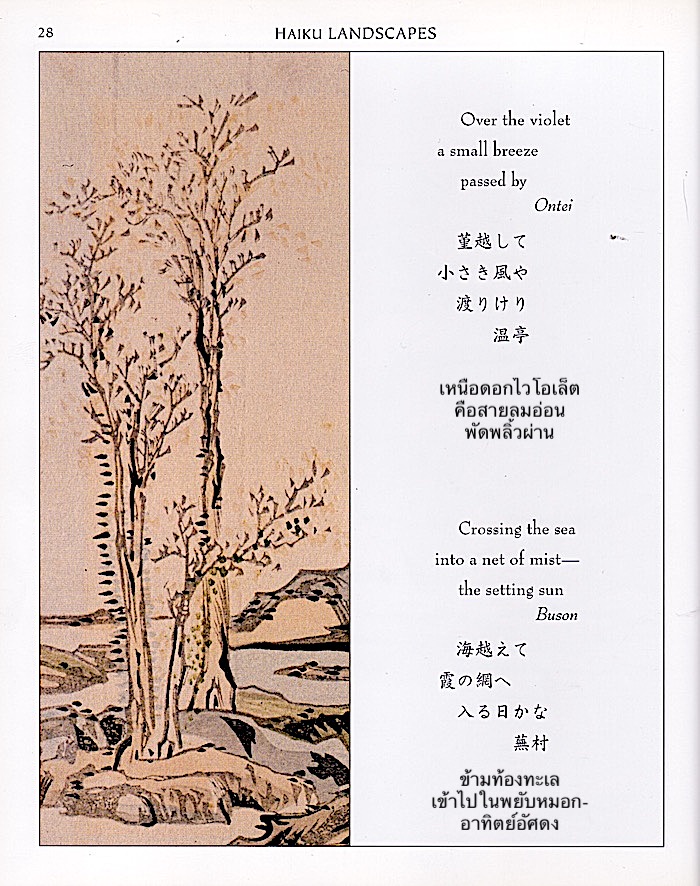 28

HAIKU LANDSCAPES

Over the violet
a small breeze
passed by
Ontei

菫越して
小さき風や
渡りけり
温亭

เหนือดอกไวโอเล็ต
คือสายลมอ่อน
พัดพลิ้วผ่าน

Crossing the sea
into a net of mist—
the setting sun
Buson

海越えて
霞の網へ
入る日かな
蕪村

ข้ามท้องทะเล
เข้าไปในพยับหมอก-
อาทิตย์อัศดง